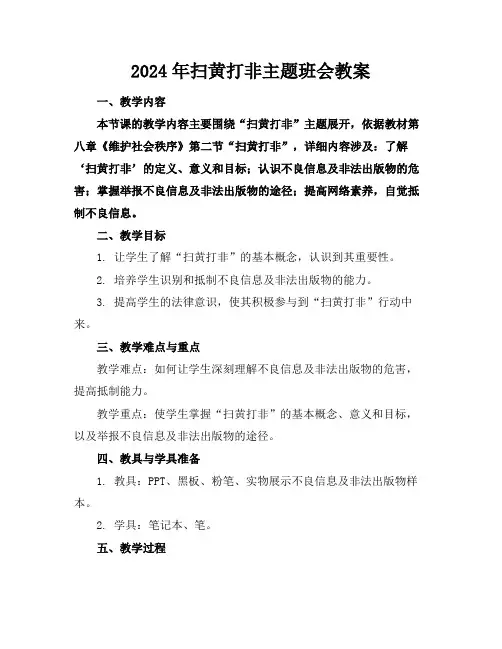 2024年扫黄打非主题班会教案

一、教学内容

本节课的教学内容主要围绕“扫黄打非”主题展开，依据教材第八章《维护社会秩序》第二节“扫黄打非”，详细内容涉及：了解‘扫黄打非’的定义、意义和目标；认识不良信息及非法出版物的危害；掌握举报不良信息及非法出版物的途径；提高网络素养，自觉抵制不良信息。

二、教学目标

1. 让学生了解“扫黄打非”的基本概念，认识到其重要性。

2. 培养学生识别和抵制不良信息及非法出版物的能力。

3. 提高学生的法律意识，使其积极参与到“扫黄打非”行动中来。

三、教学难点与重点

教学难点：如何让学生深刻理解不良信息及非法出版物的危害，提高抵制能力。

教学重点：使学生掌握“扫黄打非”的基本概念、意义和目标，以及举报不良信息及非法出版物的途径。

四、教具与学具准备

1. 教具：PPT、黑板、粉笔、实物展示不良信息及非法出版物样本。

2. 学具：笔记本、笔。

五、教学过程